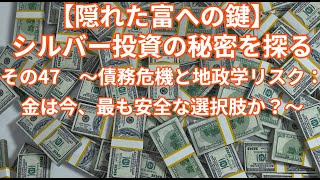 【隠れた富への鍵】
シルバー投資の秘密を探る
その47　～債務危機と地政学リスク：
金は今、最も安全な選択肢か？～